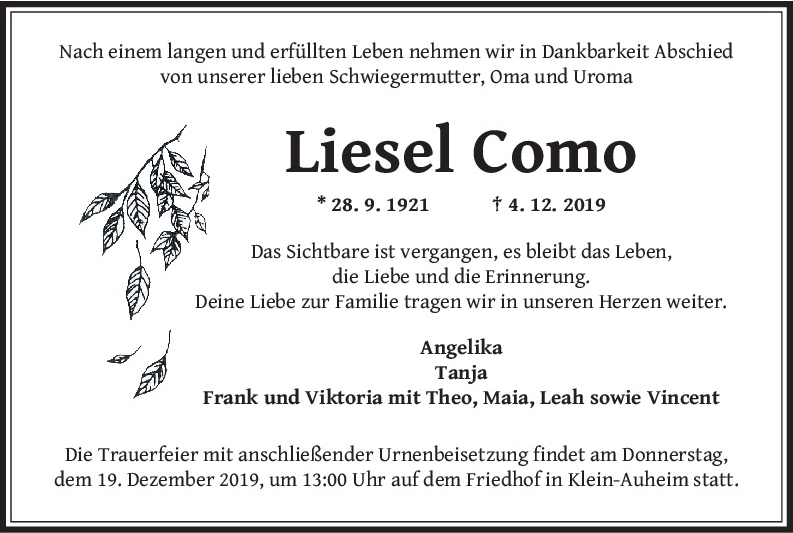 Nach einem langen und erfüllten Leben nehmen wir in Dankbarkeit Abschied von unserer lieben Schwiegermutter, Oma und Uroma

Liesel Como

* 28. 9. 1921 † 4. 12. 2019

Das Sichtbare ist vergangen, es bleibt das Leben,
die Liebe und die Erinnerung.
Deine Liebe zur Familie tragen wir in unseren Herzen weiter.

Angelika
Tanja
Frank und Viktoria mit Theo, Maia, Leah sowie Vincent

Die Trauerfeier mit anschließender Urnenbeisetzung findet am Donnerstag, dem 19. Dezember 2019, um 13:00 Uhr auf dem Friedhof in Klein-Auheim statt.